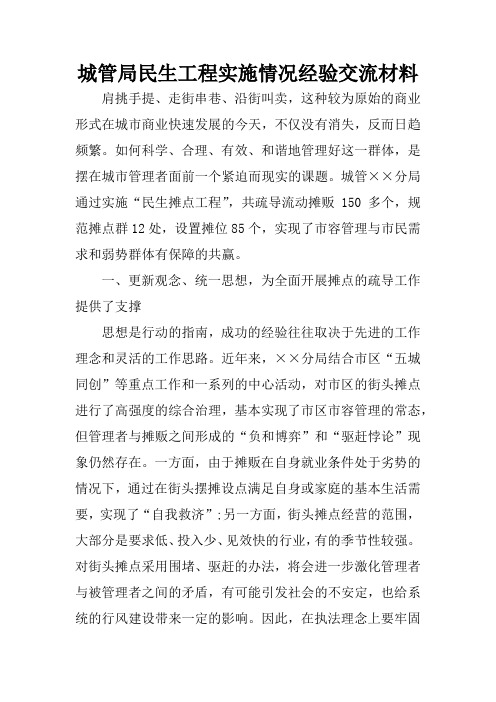 城管局民生工程实施情况经验交流材料

肩挑手提、走街串巷、沿街叫卖，这种较为原始的商业形式在城市商业快速发展的今天，不仅没有消失，反而日趋频繁。如何科学、合理、有效、和谐地管理好这一群体，是摆在城市管理者面前一个紧迫而现实的课题。城管××分局通过实施“民生摊点工程”，共疏导流动摊贩 150 多个，规范摊点群12处，设置摊位85个，实现了市容管理与市民需求和弱势群体有保障的共赢。

一、更新观念、统一思想，为全面开展摊点的疏导工作提供了支撑

思想是行动的指南，成功的经验往往取决于先进的工作理念和灵活的工作思路。近年来，××分局结合市区“五城同创”等重点工作和一系列的中心活动，对市区的街头摊点进行了高强度的综合治理，基本实现了市区市容管理的常态，但管理者与摊贩之间形成的“负和博弈”和“驱赶悖论”现象仍然存在。一方面，由于摊贩在自身就业条件处于劣势的情况下，通过在街头摆摊设点满足自身或家庭的基本生活需要，实现了“自我救济”;另一方面，街头摊点经营的范围，大部分是要求低、投入少、见效快的行业，有的季节性较强。对街头摊点采用围堵、驱赶的办法，将会进一步激化管理者与被管理者之间的矛盾，有可能引发社会的不安定，也给系统的行风建设带来一定的影响。因此，在执法理念上要牢固